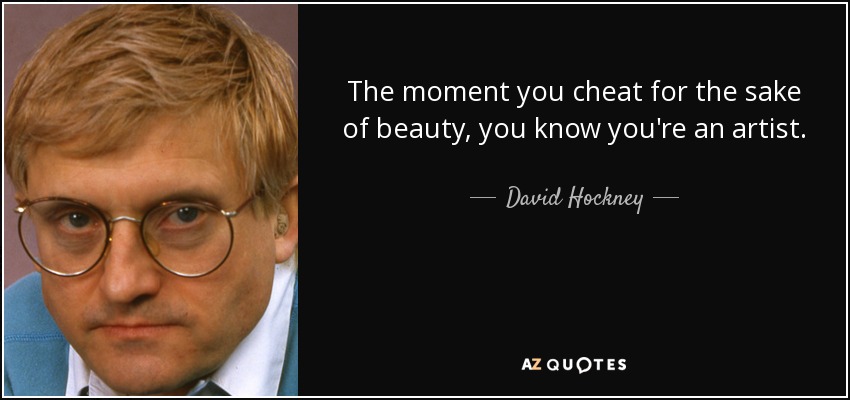 The moment you cheat for the sake of beauty, you know you're an artist.

— David Hockney —

AZ QUOTES